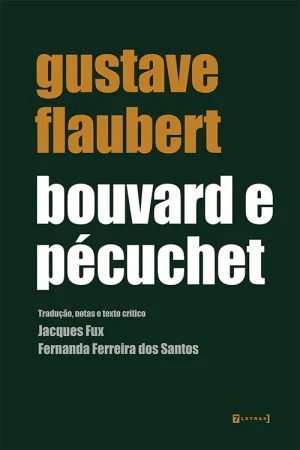 gustave flaubert

bouvard e pécuchet

Tradução, notas e texto crítico
Jacques Fux
Fernanda Ferreira dos Santos

7 LETRAS